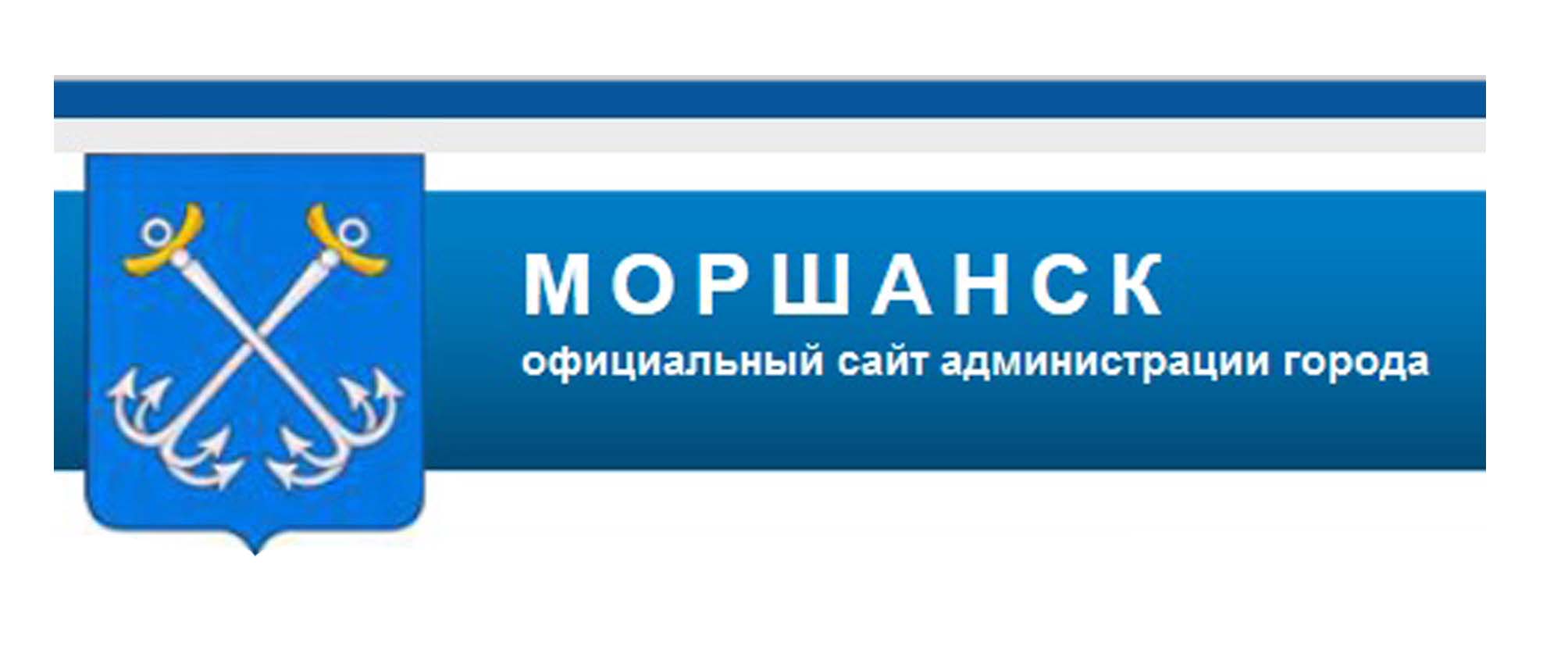 МОРШАНСК
официальный сайт администрации города